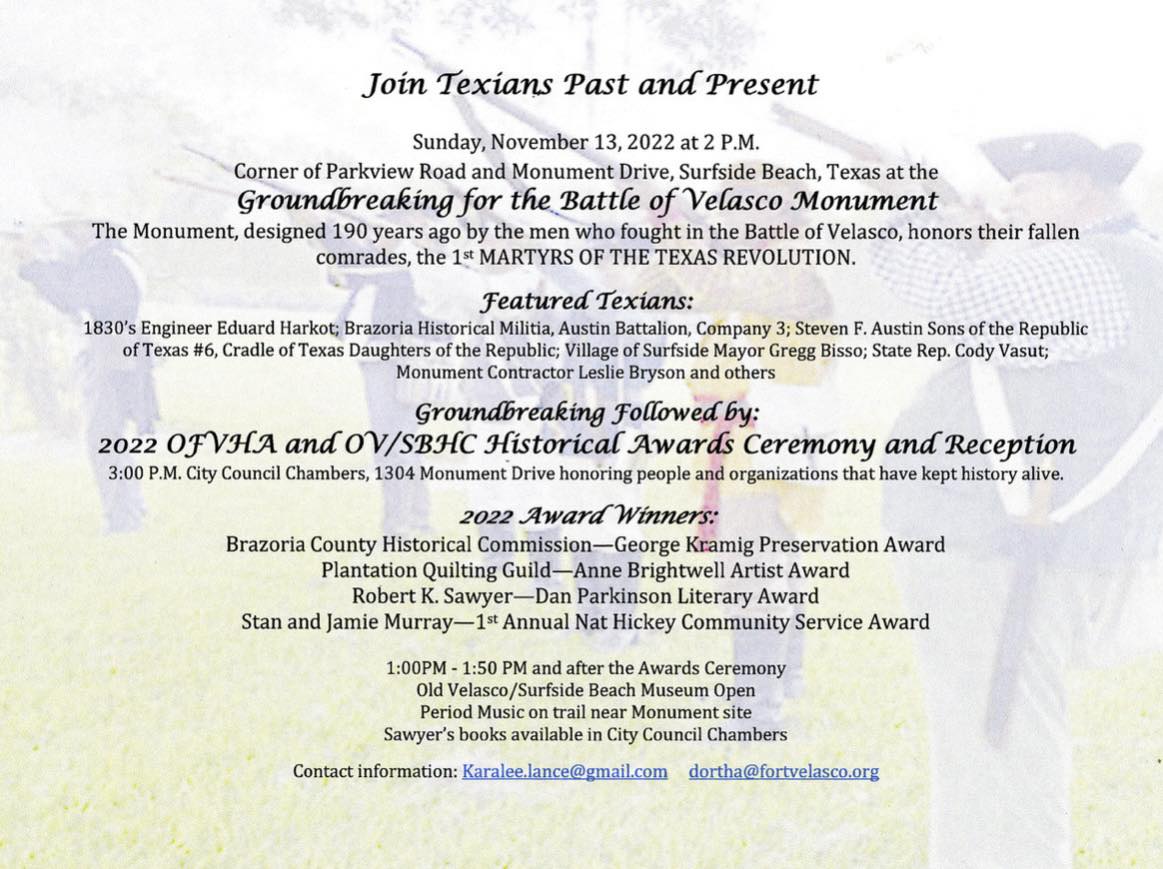 Join Texians Past and Present

Sunday, November 13, 2022 at 2 P.M.
Corner of Parkview Road and Monument Drive, Surfside Beach, Texas at the
Groundbreaking for the Battle of Velasco Monument
The Monument, designed 190 years ago by the men who fought in the Battle of Velasco, honors their fallen comrades, the 1st MARTYRS OF THE TEXAS REVOLUTION.

Featured Texians:
1830's Engineer Eduard Harkot; Brazoria Historical Militia, Austin Battalion, Company 3; Steven F. Austin Sons of the Republic of Texas #6, Cradle of Texas Daughters of the Republic; Village of Surfside Mayor Gregg Bisso; State Rep. Cody Vasut; Monument Contractor Leslie Bryson and others

Groundbreaking Followed by:
2022 OFVHA and OV/SBHC Historical Awards Ceremony and Reception
3:00 P.M. City Council Chambers, 1304 Monument Drive honoring people and organizations that have kept history alive.

2022 Award Winners:
Brazoria County Historical Commission—George Kramig Preservation Award
Plantation Quilting Guild—Anne Brightwell Artist Award
Robert K. Sawyer—Dan Parkinson Literary Award
Stan and Jamie Murray—1st Annual Nat Hickey Community Service Award

1:00PM - 1:50 PM and after the Awards Ceremony
Old Velasco/Surfside Beach Museum Open
Period Music on trail near Monument site
Sawyer's books available in City Council Chambers

Contact information: Karalee.lance@gmail.com dortha@fortvelasco.org